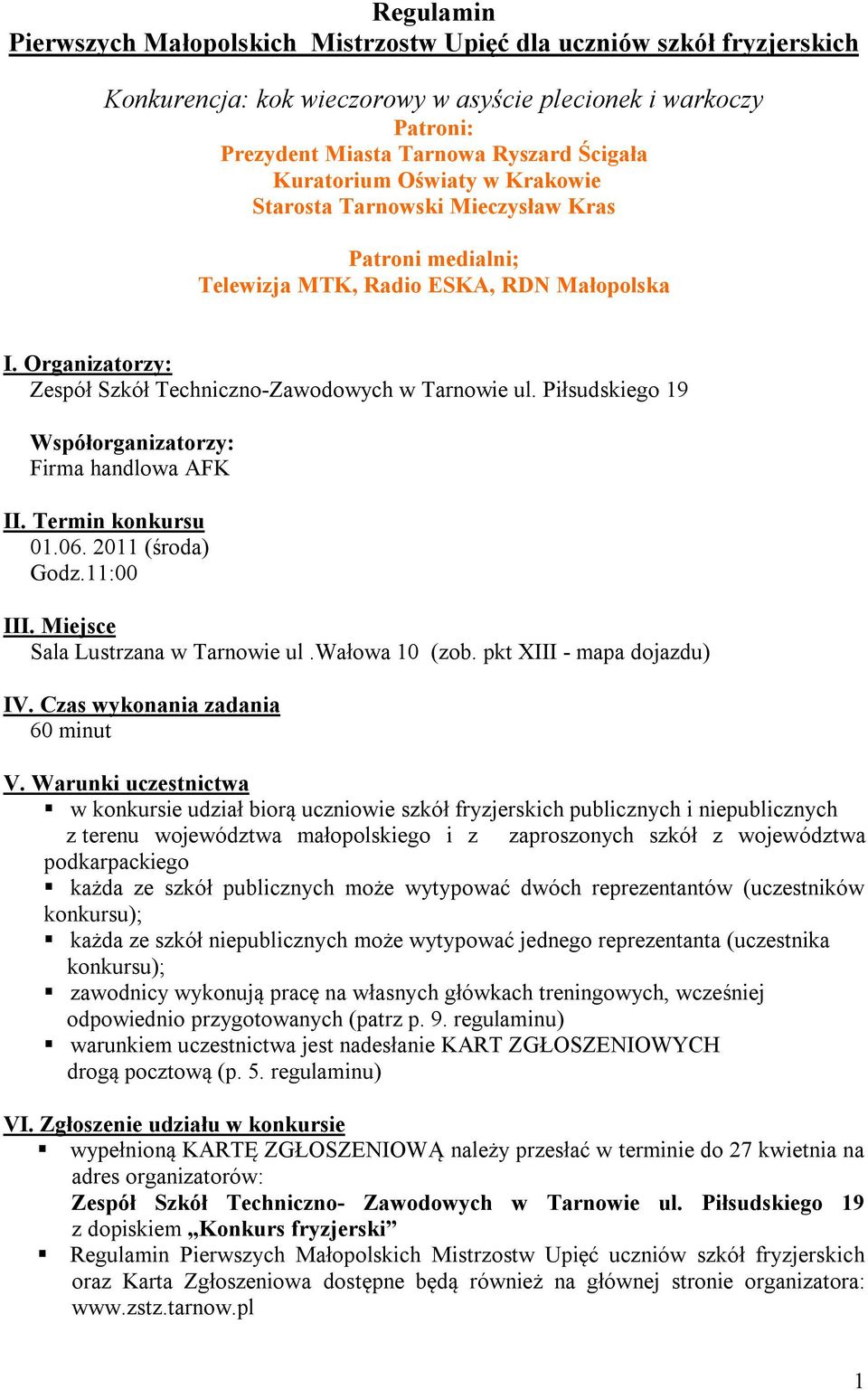 Regulamin
Pierwszych Małopolskich Mistrzostw Upięć dla uczniów szkół fryzjerskich

Konkurencja: kok wieczorowy w asyście plecionek i warkoczy
Patroni:
Prezydent Miasta Tarnowa Ryszard Ścigała
Kuratorium Oświaty w Krakowie
Starosta Tarnowski Mieczysław Kras

Patroni medialni;
Telewizja MTK, Radio ESKA, RDN Małopolska

I. Organizatorzy:
Zespół Szkół Techniczno-Zawodowych w Tarnowie ul. Piłsudskiego 19

Współorganizatorzy:
Firma handlowa AFK

II. Termin konkursu
01.06. 2011 (środa)
Godz.11:00

III. Miejsce
Sala Lustrzana w Tarnowie ul .Wałowa 10 (zob. pkt XIII - mapa dojazdu)

IV. Czas wykonania zadania
60 minut

V. Warunki uczestnictwa
▪ w konkursie udział biorą uczniowie szkół fryzjerskich publicznych i niepublicznych z terenu województwa małopolskiego i z zaproszonych szkół z województwa podkarpackiego
▪ każda ze szkół publicznych może wytypować dwóch reprezentantów (uczestników konkursu);
▪ każda ze szkół niepublicznych może wytypować jednego reprezentanta (uczestnika konkursu);
▪ zawodnicy wykonują pracę na własnych główkach treningowych, wcześniej odpowiednio przygotowanych (patrz p. 9. regulaminu)
▪ warunkiem uczestnictwa jest nadesłanie KART ZGŁOSZENIOWYCH drogą pocztową (p. 5. regulaminu)

VI. Zgłoszenie udziału w konkursie
▪ wypełnioną KARTĘ ZGŁOSZENIOWĄ należy przesłać w terminie do 27 kwietnia na adres organizatorów:
Zespół Szkół Techniczno- Zawodowych w Tarnowie ul. Piłsudskiego 19 z dopiskiem „Konkurs fryzjerski”
▪ Regulamin Pierwszych Małopolskich Mistrzostw Upięć uczniów szkół fryzjerskich oraz Karta Zgłoszeniowa dostępne będą również na głównej stronie organizatora: www.zstz.tarnow.pl

1